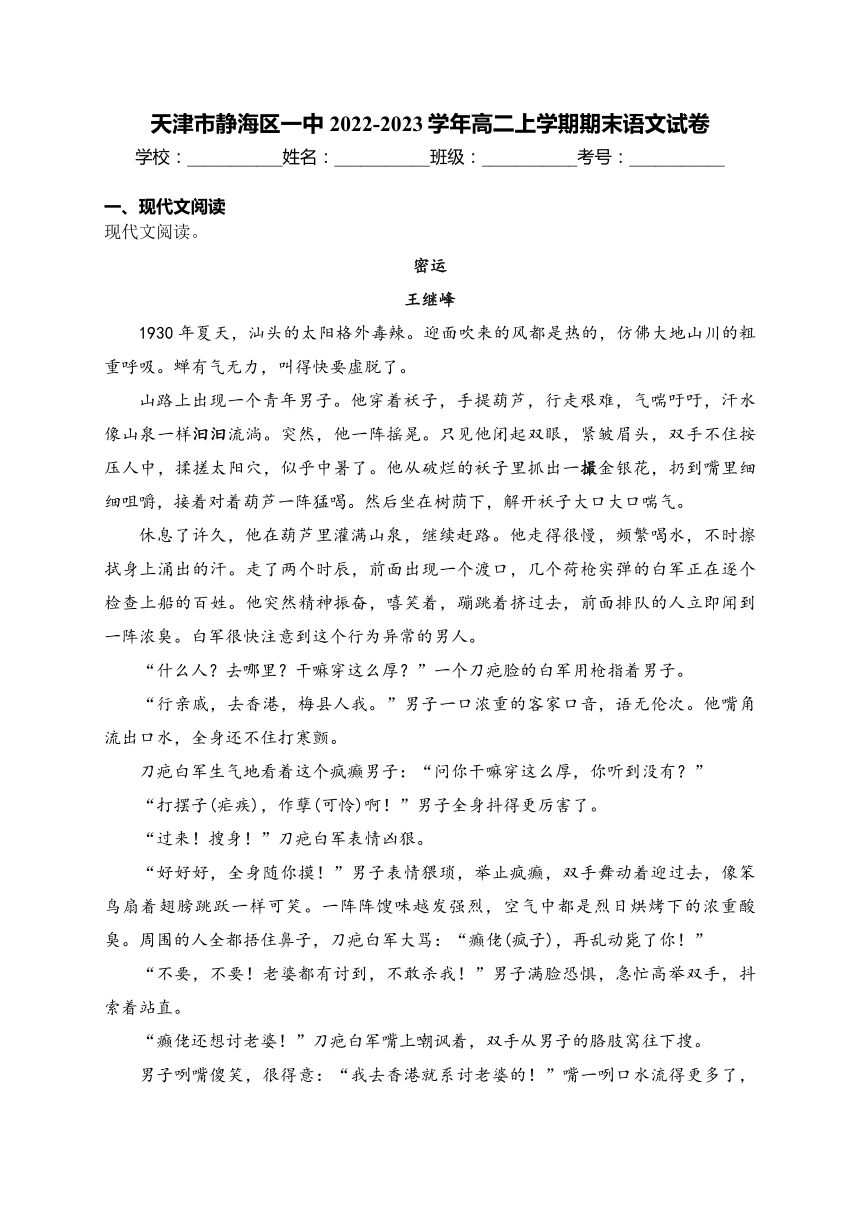 天津市静海区一中 2022-2023 学年高二上学期期末语文试卷
学校：__________姓名：__________班级：__________考号：__________

一、现代文阅读
现代文阅读。

密运
王继峰

1930 年夏天，汕头的太阳格外毒辣。迎面吹来的风都是热的，仿佛大地山川的粗重呼吸。蝉有气无力，叫得快要虚脱了。

山路上出现一个青年男子。他穿着袄子，手提葫芦，行走艰难，气喘吁吁，汗水像山泉一样汩汩流淌。突然，他一阵摇晃。只见他闭起双眼，紧皱眉头，双手不住按压人中，揉搓太阳穴，似乎中暑了。他从破烂的袄子里抓出一撮金银花，扔到嘴里细细咀嚼，接着对着葫芦一阵猛喝。然后坐在树荫下，解开袄子大口大口喘气。

休息了许久，他在葫芦里灌满山泉，继续赶路。他走得很慢，频繁喝水，不时擦拭身上涌出的汗。走了两个时辰，前面出现一个渡口，几个荷枪实弹的白军正在逐个检查上船的百姓。他突然精神振奋，嘻笑着，蹦跳着挤过去，前面排队的人立即闻到一阵浓臭。白军很快注意到这个行为异常的男人。

“什么人？去哪里？干嘛穿这么厚？”一个刀疤脸的白军用枪指着男子。

“行亲戚，去香港，梅县人我。”男子一口浓重的客家口音，语无伦次。他嘴角流出口水，全身还不住打寒颤。

刀疤白军生气地看着这个疯癫男子：“问你干嘛穿这么厚，你听到没有？”

“打摆子(疟疾)，作孽(可怜)啊！”男子全身抖得更厉害了。

“过来！搜身！”刀疤白军表情凶狠。

“好好好，全身随你摸！”男子表情猥琐，举止疯癫，双手舞动着迎过去，像笨鸟扇着翅膀跳跃一样可笑。一阵阵馊味越发强烈，空气中都是烈日烘烤下的浓重酸臭。周围的人全都捂住鼻子，刀疤白军大骂：“癫佬(疯子)，再乱动毙了你！”

“不要，不要！老婆都有讨到，不敢杀我！”男子满脸恐惧，急忙高举双手，抖索着站直。

“癫佬还想讨老婆！”刀疤白军嘴上嘲讽着，双手从男子的胳肢窝往下搜。

男子咧嘴傻笑，很得意：“我去香港就系讨老婆的！”嘴一咧口水流得更多了，